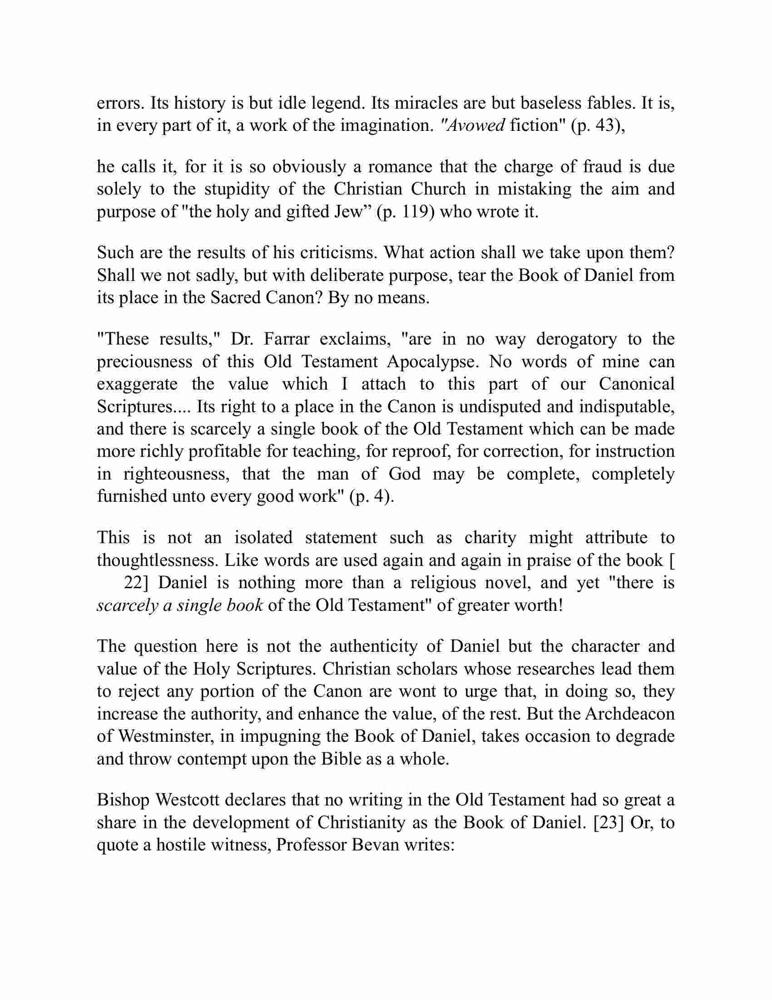 errors. Its history is but idle legend. Its miracles are but baseless fables. It is, in every part of it, a work of the imagination. "Avowed fiction" (p. 43),

he calls it, for it is so obviously a romance that the charge of fraud is due solely to the stupidity of the Christian Church in mistaking the aim and purpose of "the holy and gifted Jew" (p. 119) who wrote it.

Such are the results of his criticisms. What action shall we take upon them? Shall we not sadly, but with deliberate purpose, tear the Book of Daniel from its place in the Sacred Canon? By no means.

"These results," Dr. Farrar exclaims, "are in no way derogatory to the preciousness of this Old Testament Apocalypse. No words of mine can exaggerate the value which I attach to this part of our Canonical Scriptures.... Its right to a place in the Canon is undisputed and indisputable, and there is scarcely a single book of the Old Testament which can be made more richly profitable for teaching, for reproof, for correction, for instruction in righteousness, that the man of God may be complete, completely furnished unto every good work" (p. 4).

This is not an isolated statement such as charity might attribute to thoughtlessness. Like words are used again and again in praise of the book [ 22] Daniel is nothing more than a religious novel, and yet "there is scarcely a single book of the Old Testament" of greater worth!

The question here is not the authenticity of Daniel but the character and value of the Holy Scriptures. Christian scholars whose researches lead them to reject any portion of the Canon are wont to urge that, in doing so, they increase the authority, and enhance the value, of the rest. But the Archdeacon of Westminster, in impugning the Book of Daniel, takes occasion to degrade and throw contempt upon the Bible as a whole.

Bishop Westcott declares that no writing in the Old Testament had so great a share in the development of Christianity as the Book of Daniel. [23] Or, to quote a hostile witness, Professor Bevan writes: